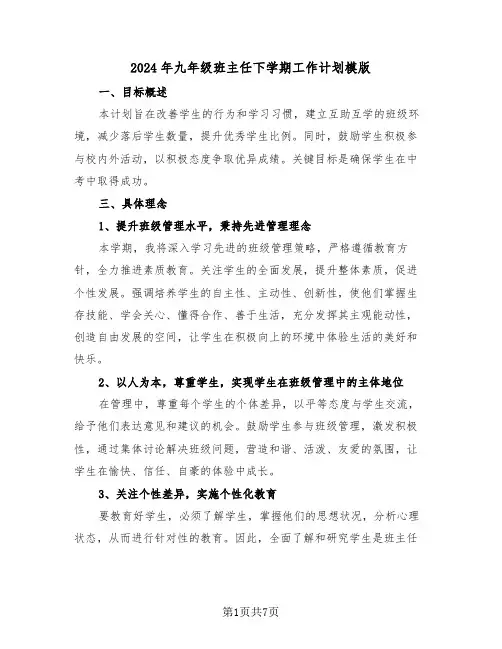 2024年九年级班主任下学期工作计划模版

一、目标概述

本计划旨在改善学生的行为和学习习惯，建立互助互学的班级环境，减少落后学生数量，提升优秀学生比例。同时，鼓励学生积极参与校内外活动，以积极态度争取优异成绩。关键目标是确保学生在中考中取得成功。

三、具体理念

1、提升班级管理水平，秉持先进管理理念

本学期，我将深入学习先进的班级管理策略，严格遵循教育方针，全力推进素质教育。关注学生的全面发展，提升整体素质，促进个性发展。强调培养学生的自主性、主动性、创新性，使他们掌握生存技能、学会关心、懂得合作、善于生活，充分发挥其主观能动性，创造自由发展的空间，让学生在积极向上的环境中体验生活的美好和快乐。

2、以人为本，尊重学生，实现学生在班级管理中的主体地位

在管理中，尊重每个学生的个体差异，以平等态度与学生交流，给予他们表达意见和建议的机会。鼓励学生参与班级管理，激发积极性，通过集体讨论解决班级问题，营造和谐、活泼、友爱的氛围，让学生在愉快、信任、自豪的体验中成长。

3、关注个性差异，实施个性化教育

要教育好学生，必须了解学生，掌握他们的思想状况，分析心理状态，从而进行针对性的教育。因此，全面了解和研究学生是班主任

第1页共7页